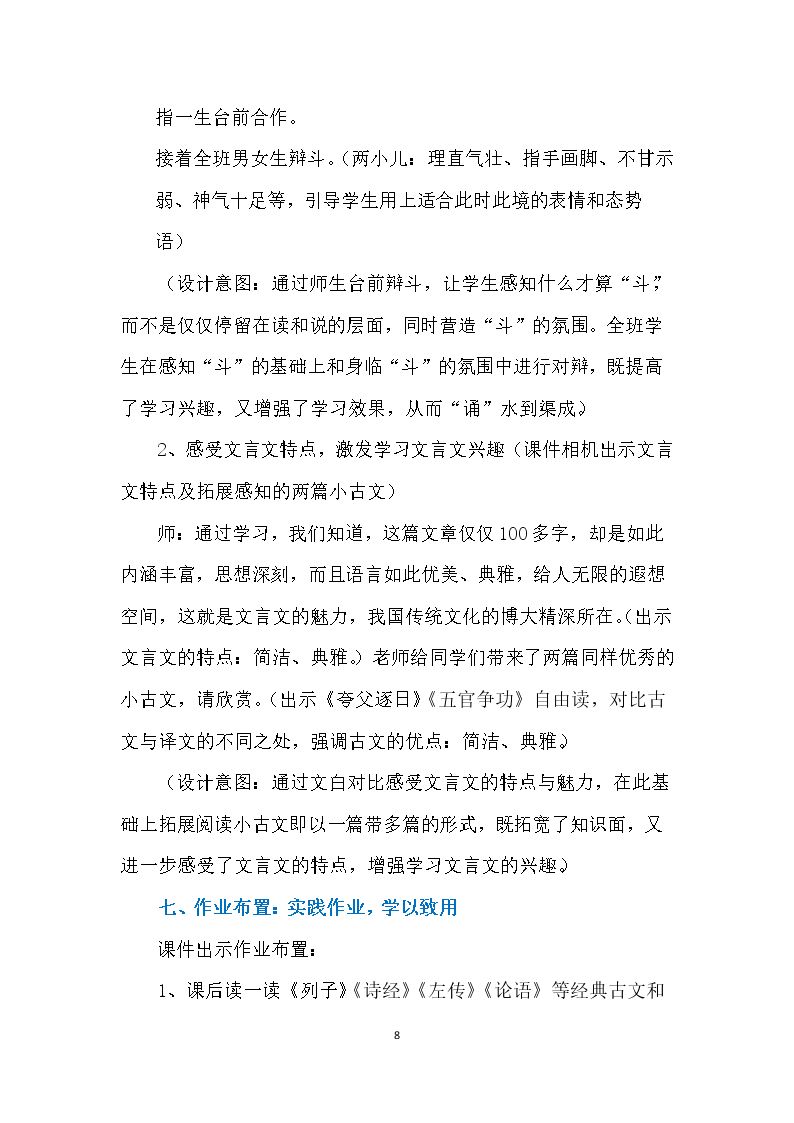 指一生台前合作。

接着全班男女生辩斗。（两小儿：理直气壮、指手画脚、不甘示弱、神气十足等，引导学生用上适合此时此境的表情和态势语）

（设计意图：通过师生台前辩斗，让学生感知什么才算“斗”，而不是仅仅停留在读和说的层面，同时营造“斗”的氛围。全班学生在感知“斗”的基础上和身临“斗”的氛围中进行对辩，既提高了学习兴趣，又增强了学习效果，从而“诵”水到渠成。）

2、感受文言文特点，激发学习文言文兴趣（课件相机出示文言文特点及拓展感知的两篇小古文）

师：通过学习，我们知道，这篇文章仅仅100多字，却是如此内涵丰富，思想深刻，而且语言如此优美、典雅，给人无限的遐想空间，这就是文言文的魅力，我国传统文化的博大精深所在。（出示文言文的特点：简洁、典雅。）老师给同学们带来了两篇同样优秀的小古文，请欣赏。（出示《夸父逐日》《五官争功》自由读，对比古文与译文的不同之处，强调古文的优点：简洁、典雅。）

（设计意图：通过文白对比感受文言文的特点与魅力，在此基础上拓展阅读小古文即以一篇带多篇的形式，既拓宽了知识面，又进一步感受了文言文的特点，增强学习文言文的兴趣。）

七、作业布置：实践作业，学以致用

课件出示作业布置：

1、课后读一读《列子》《诗经》《左传》《论语》等经典古文和

8